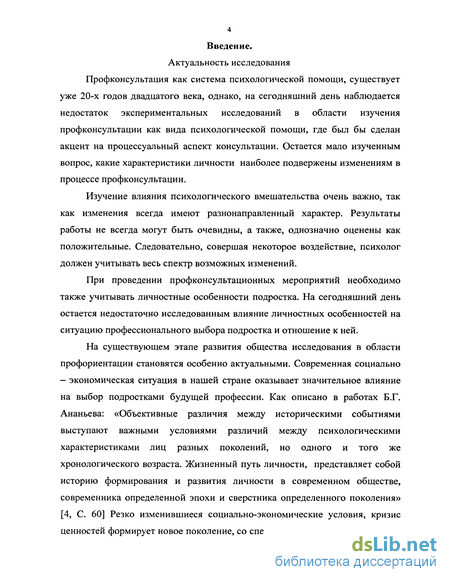 4

Введение.

Актуальность исследования

Профконсультация как система психологической помощи, существует уже 20-х годов двадцатого века, однако, на сегодняшний день наблюдается недостаток экспериментальных исследований в области изучения профконсультации как вида психологической помощи, где был бы сделан акцент на процессуальный аспект консультации. Остается мало изученным вопрос, какие характеристики личности наиболее подвержены изменениям в процессе профконсультации.

Изучение влияния психологического вмешательства очень важно, так как изменения всегда имеют разнонаправленный характер. Результаты работы не всегда могут быть очевидны, а также, однозначно оценены как положительные. Следовательно, совершая некоторое воздействие, психолог должен учитывать весь спектр возможных изменений.

При проведении профконсультационных мероприятий необходимо также учитывать личностные особенности подростка. На сегодняшний день остается недостаточно исследованным влияние личностных особенностей на ситуацию профессионального выбора подростка и отношение к ней.

На существующем этапе развития общества исследования в области профориентации становятся особенно актуальными. Современная социально – экономическая ситуация в нашей стране оказывает значительное влияние на выбор подростками будущей профессии. Как описано в работах Б.Г. Ананьева: «Объективные различия между историческими событиями выступают важными условиями различий между психологическими характеристиками лиц разных поколений, но одного и того же хронологического возраста. Жизненный путь личности, представляет собой историю формирования и развития личности в современном обществе, современника определенной эпохи и сверстника определенного поколения» [4, С. 60] Резко изменившиеся социально-экономические условия, кризис ценностей формирует новое поколение, со спе

dsLib.net
библиотека диссертаций